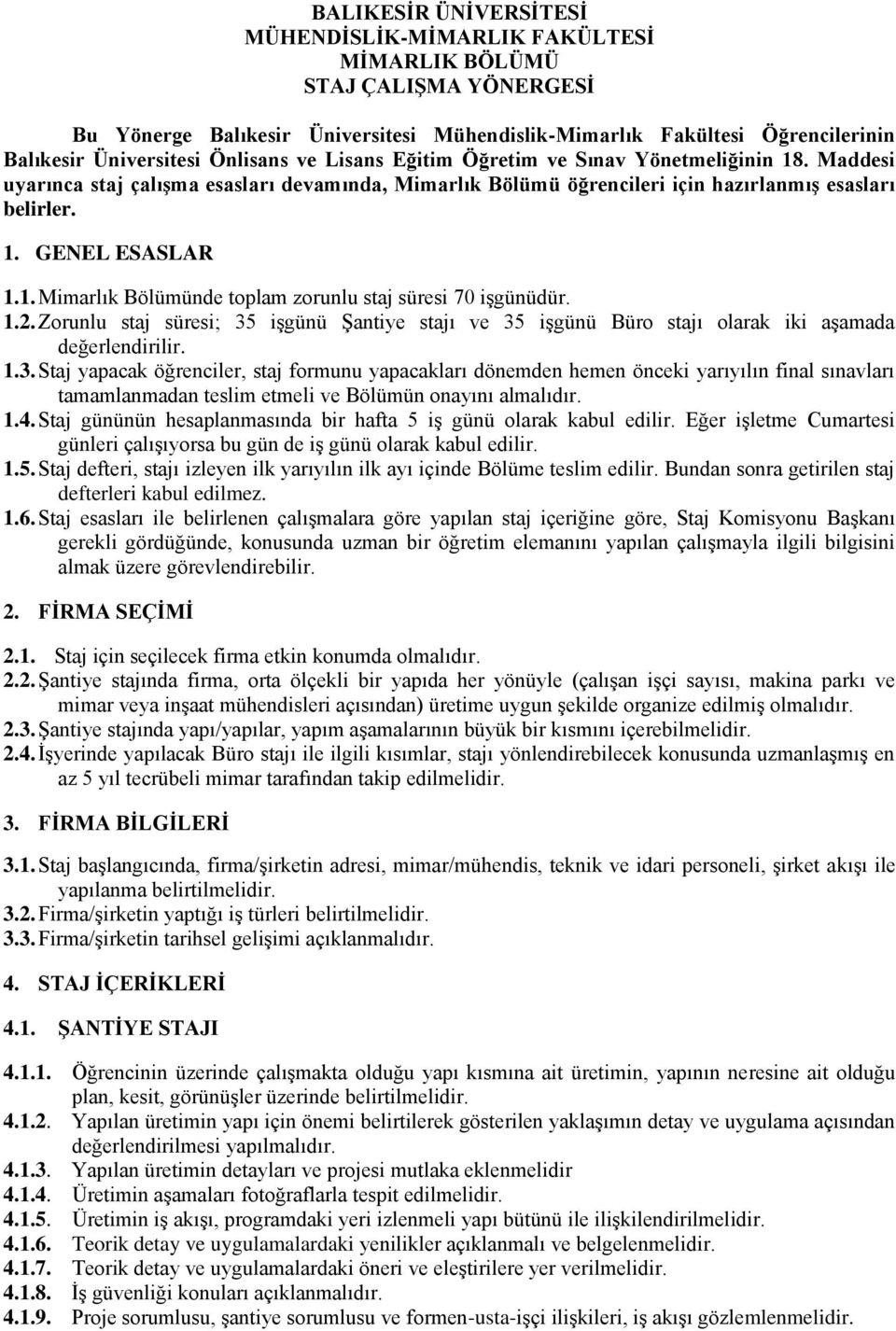 BALIKESİR ÜNİVERSİTESİ
MÜHENDİSLİK-MİMARLIK FAKÜLTESİ
MİMARLIK BÖLÜMÜ
STAJ ÇALIŞMA YÖNERGESİ

Bu Yönerge Balıkesir Üniversitesi Mühendislik-Mimarlık Fakültesi Öğrencilerinin Balıkesir Üniversitesi Önlisans ve Lisans Eğitim Öğretim ve Sınav Yönetmeliğinin 18. Maddesi uyarınca staj çalışma esasları devamında, Mimarlık Bölümü öğrencileri için hazırlanmış esasları belirler.

1. GENEL ESASLAR

1.1. Mimarlık Bölümünde toplam zorunlu staj süresi 70 işgünüdür.
1.2. Zorunlu staj süresi; 35 işgünü Şantiye stajı ve 35 işgünü Büro stajı olarak iki aşamada değerlendirilir.
1.3. Staj yapacak öğrenciler, staj formunu yapacakları dönemden hemen önceki yarıyılın final sınavları tamamlanmadan teslim etmeli ve Bölümün onayını almalıdır.
1.4. Staj gününün hesaplanmasında bir hafta 5 iş günü olarak kabul edilir. Eğer işletme Cumartesi günleri çalışıyorsa bu gün de iş günü olarak kabul edilir.
1.5. Staj defteri, stajı izleyen ilk yarıyılın ilk ayı içinde Bölüme teslim edilir. Bundan sonra getirilen staj defterleri kabul edilmez.
1.6. Staj esasları ile belirlenen çalışmalara göre yapılan staj içeriğine göre, Staj Komisyonu Başkanı gerekli gördüğünde, konusunda uzman bir öğretim elemanını yapılan çalışmayla ilgili bilgisini almak üzere görevlendirebilir.

2. FİRMA SEÇİMİ

2.1. Staj için seçilecek firma etkin konumda olmalıdır.
2.2. Şantiye stajında firma, orta ölçekli bir yapıda her yönüyle (çalışan işçi sayısı, makina parkı ve mimar veya inşaat mühendisleri açısından) üretime uygun şekilde organize edilmiş olmalıdır.
2.3. Şantiye stajında yapı/yapılar, yapım aşamalarının büyük bir kısmını içerebilmelidir.
2.4. İşyerinde yapılacak Büro stajı ile ilgili kısımlar, stajı yönlendirebilecek konusunda uzmanlaşmış en az 5 yıl tecrübeli mimar tarafından takip edilmelidir.

3. FİRMA BİLGİLERİ

3.1. Staj başlangıcında, firma/şirketin adresi, mimar/mühendis, teknik ve idari personeli, şirket akışı ile yapılanma belirtilmelidir.
3.2. Firma/şirketin yaptığı iş türleri belirtilmelidir.
3.3. Firma/şirketin tarihsel gelişimi açıklanmalıdır.

4. STAJ İÇERİKLERİ

4.1. ŞANTİYE STAJI

4.1.1. Öğrencinin üzerinde çalışmakta olduğu yapı kısmına ait üretimin, yapının neresine ait olduğu plan, kesit, görünüşler üzerinde belirtilmelidir.
4.1.2. Yapılan üretimin yapı için önemi belirtilerek gösterilen yaklaşımın detay ve uygulama açısından değerlendirilmesi yapılmalıdır.
4.1.3. Yapılan üretimin detayları ve projesi mutlaka eklenmelidir
4.1.4. Üretimin aşamaları fotoğraflarla tespit edilmelidir.
4.1.5. Üretimin iş akışı, programdaki yeri izlenmeli yapı bütünü ile ilişkilendirilmelidir.
4.1.6. Teorik detay ve uygulamalardaki yenilikler açıklanmalı ve belgelenmelidir.
4.1.7. Teorik detay ve uygulamalardaki öneri ve eleştirilere yer verilmelidir.
4.1.8. İş güvenliği konuları açıklanmalıdır.
4.1.9. Proje sorumlusu, şantiye sorumlusu ve formen-usta-işçi ilişkileri, iş akışı gözlemlenmelidir.